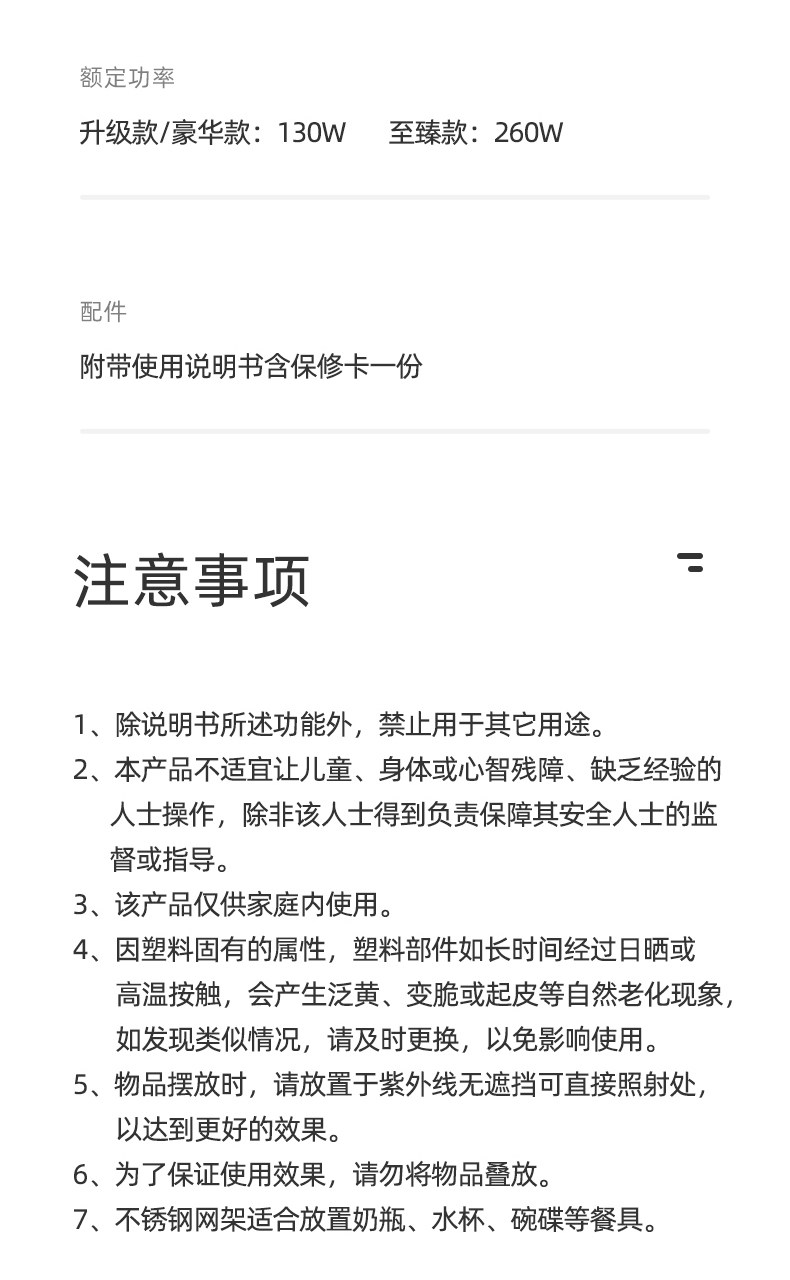 额定功率

升级款/豪华款：130W　至臻款：260W

配件

附带使用说明书含保修卡一份

注意事项

1、除说明书所述功能外，禁止用于其它用途。
2、本产品不适宜让儿童、身体或心智残障、缺乏经验的人士操作，除非该人士得到负责保障其安全人士的监督或指导。
3、该产品仅供家庭内使用。
4、因塑料固有的属性，塑料部件如长时间经过日晒或高温按触，会产生泛黄、变脆或起皮等自然老化现象，如发现类似情况，请及时更换，以免影响使用。
5、物品摆放时，请放置于紫外线无遮挡可直接照射处，以达到更好的效果。
6、为了保证使用效果，请勿将物品叠放。
7、不锈钢网架适合放置奶瓶、水杯、碗碟等餐具。